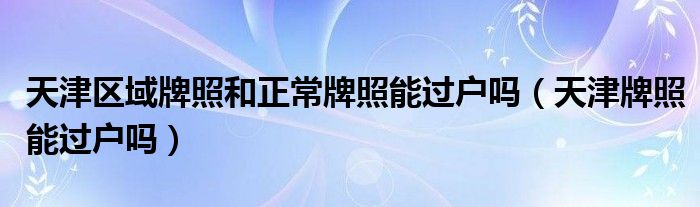 天津区域牌照和正常牌照能过户吗（天津牌照能过户吗）